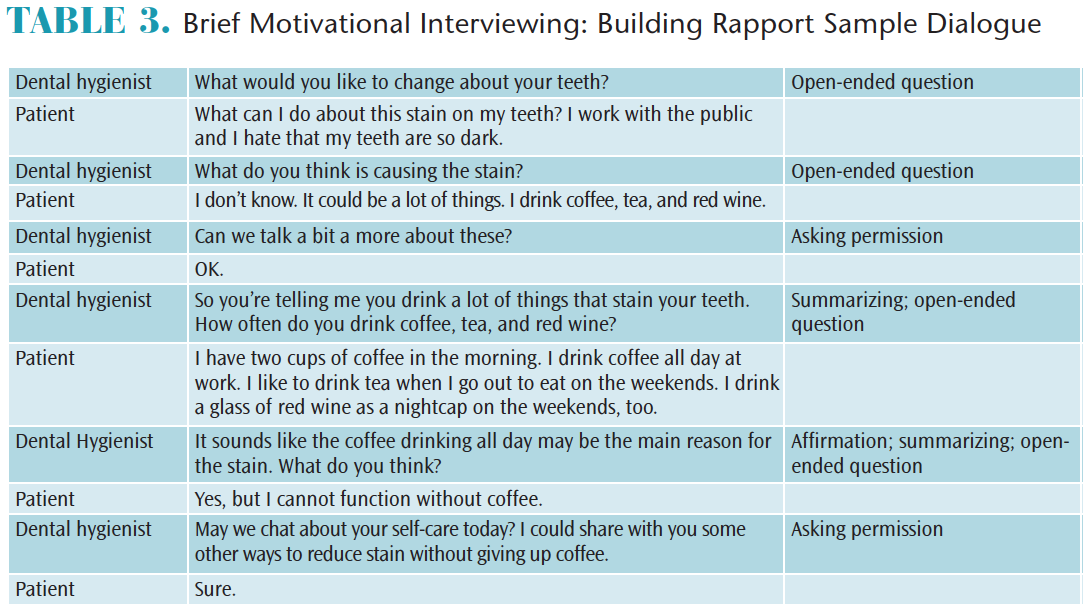 TABLE 3. Brief Motivational Interviewing: Building Rapport Sample Dialogue

| | | |
|---|---|---|
| Dental hygienist | What would you like to change about your teeth? | Open-ended question |
| Patient | What can I do about this stain on my teeth? I work with the public and I hate that my teeth are so dark. | |
| Dental hygienist | What do you think is causing the stain? | Open-ended question |
| Patient | I don't know. It could be a lot of things. I drink coffee, tea, and red wine. | |
| Dental hygienist | Can we talk a bit a more about these? | Asking permission |
| Patient | OK. | |
| Dental hygienist | So you're telling me you drink a lot of things that stain your teeth. How often do you drink coffee, tea, and red wine? | Summarizing; open-ended question |
| Patient | I have two cups of coffee in the morning. I drink coffee all day at work. I like to drink tea when I go out to eat on the weekends. I drink a glass of red wine as a nightcap on the weekends, too. | |
| Dental Hygienist | It sounds like the coffee drinking all day may be the main reason for the stain. What do you think? | Affirmation; summarizing; open-ended question |
| Patient | Yes, but I cannot function without coffee. | |
| Dental hygienist | May we chat about your self-care today? I could share with you some other ways to reduce stain without giving up coffee. | Asking permission |
| Patient | Sure. | |